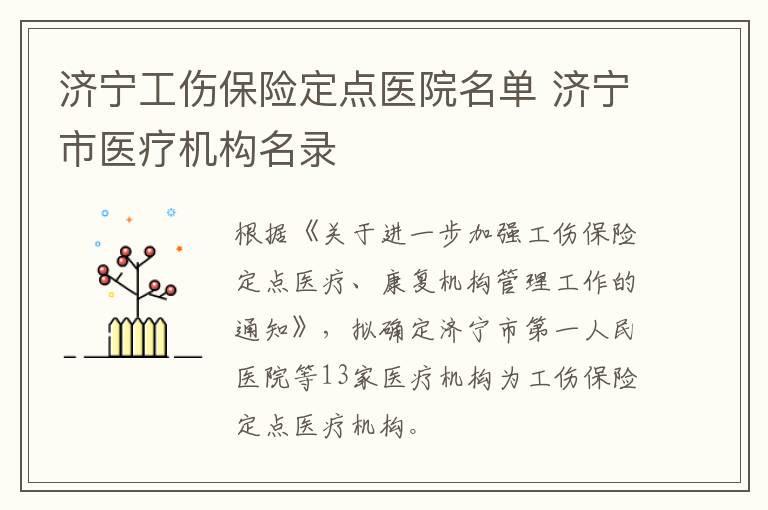 济宁工伤保险定点医院名单 济宁市医疗机构名录

根据《关于进一步加强工伤保险定点医疗、康复机构管理工作的通知》，拟确定济宁市第一人民医院等13家医疗机构为工伤保险定点医疗机构。